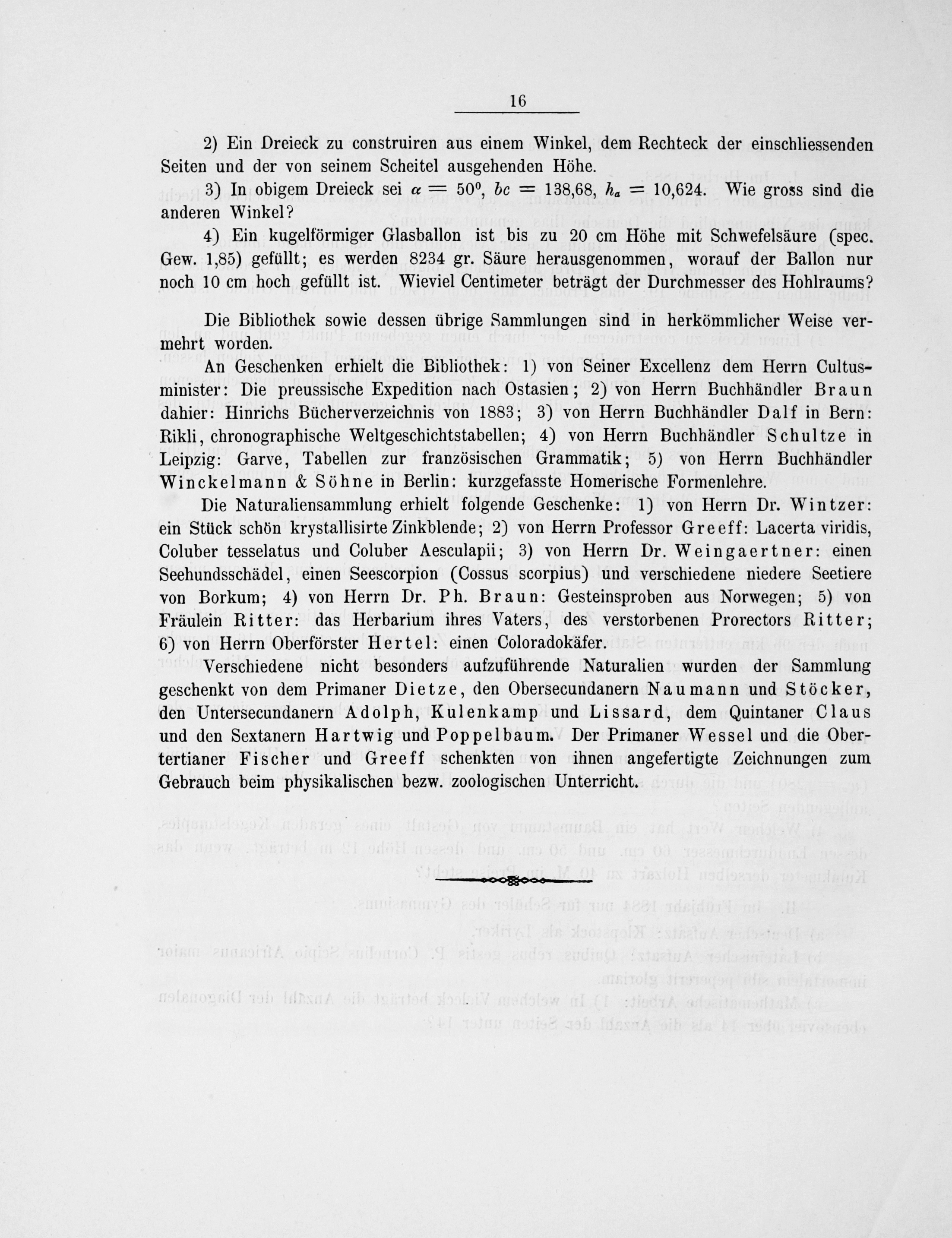 16

2) Ein Dreieck zu construiren aus einem Winkel, dem Rechteck der einschliessenden Seiten und der von seinem Scheitel ausgehenden Höhe.

3) In obigem Dreieck sei $\alpha = 50^0$, $bc = 138,68$, $h_a = 10,624$. Wie gross sind die anderen Winkel?

4) Ein kugelförmiger Glasballon ist bis zu 20 cm Höhe mit Schwefelsäure (spec. Gew. 1,85) gefüllt; es werden 8234 gr. Säure herausgenommen, worauf der Ballon nur noch 10 cm hoch gefüllt ist. Wieviel Centimeter beträgt der Durchmesser des Hohlraums?

Die Bibliothek sowie dessen übrige Sammlungen sind in herkömmlicher Weise vermehrt worden.

An Geschenken erhielt die Bibliothek: 1) von Seiner Excellenz dem Herrn Cultusminister: Die preussische Expedition nach Ostasien; 2) von Herrn Buchhändler Braun dahier: Hinrichs Bücherverzeichnis von 1883; 3) von Herrn Buchhändler Dalf in Bern: Rikli, chronographische Weltgeschichtstabellen; 4) von Herrn Buchhändler Schultze in Leipzig: Garve, Tabellen zur französischen Grammatik; 5) von Herrn Buchhändler Winckelmann & Söhne in Berlin: kurzgefasste Homerische Formenlehre.

Die Naturaliensammlung erhielt folgende Geschenke: 1) von Herrn Dr. Wintzer: ein Stück schön krystallisirte Zinkblende; 2) von Herrn Professor Greeff: Lacerta viridis, Coluber tesselatus und Coluber Aesculapii; 3) von Herrn Dr. Weingaertner: einen Seehundsschädel, einen Seescorpion (Cossus scorpius) und verschiedene niedere Seetiere von Borkum; 4) von Herrn Dr. Ph. Braun: Gesteinsproben aus Norwegen; 5) von Fräulein Ritter: das Herbarium ihres Vaters, des verstorbenen Prorectors Ritter; 6) von Herrn Oberförster Hertel: einen Coloradokäfer.

Verschiedene nicht besonders aufzuführende Naturalien wurden der Sammlung geschenkt von dem Primaner Dietze, den Obersecundanern Naumann und Stöcker, den Untersecundanern Adolph, Kulenkamp und Lissard, dem Quintaner Claus und den Sextanern Hartwig und Poppelbaum. Der Primaner Wessel und die Obertertianer Fischer und Greeff schenkten von ihnen angefertigte Zeichnungen zum Gebrauch beim physikalischen bezw. zoologischen Unterricht.